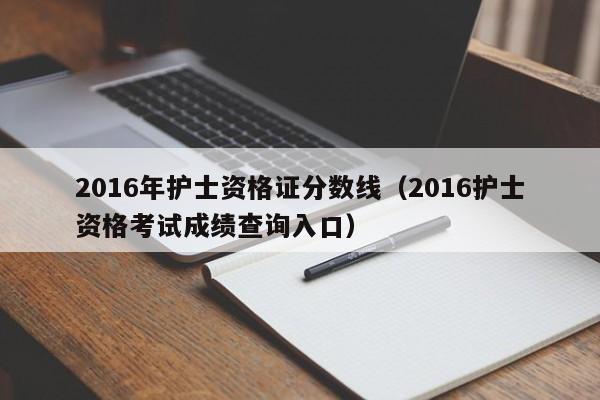 2016年护士资格证分数线（2016护士资格考试成绩查询入口）